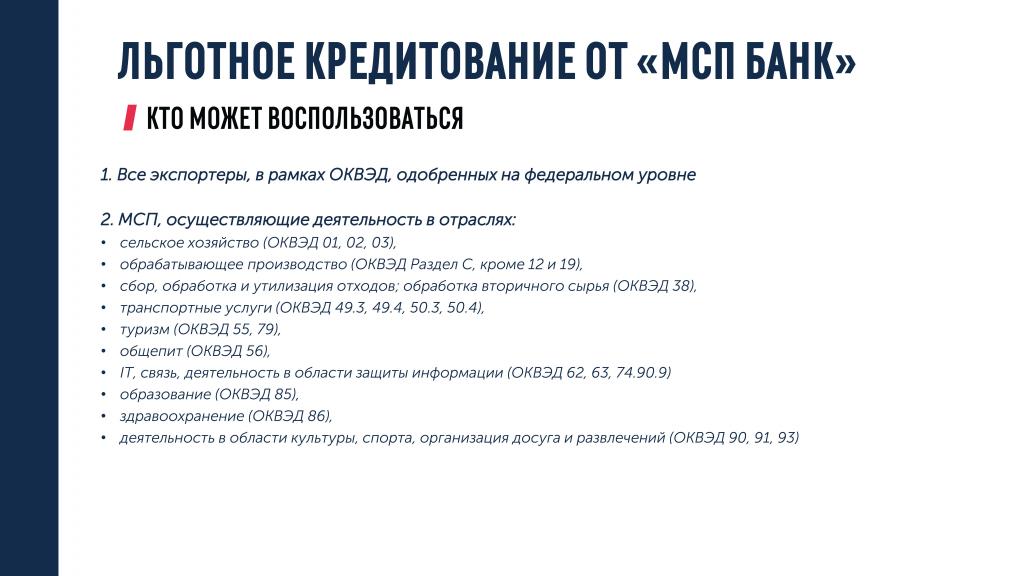 ЛЬГОТНОЕ КРЕДИТОВАНИЕ ОТ «МСП БАНК»

КТО МОЖЕТ ВОСПОЛЬЗОВАТЬСЯ

1. Все экспортеры, в рамках ОКВЭД, одобренных на федеральном уровне

2. МСП, осуществляющие деятельность в отраслях:
• сельское хозяйство (ОКВЭД 01, 02, 03),
• обрабатывающее производство (ОКВЭД Раздел С, кроме 12 и 19),
• сбор, обработка и утилизация отходов; обработка вторичного сырья (ОКВЭД 38),
• транспортные услуги (ОКВЭД 49.3, 49.4, 50.3, 50.4),
• туризм (ОКВЭД 55, 79),
• общепит (ОКВЭД 56),
• IT, связь, деятельность в области защиты информации (ОКВЭД 62, 63, 74.90.9)
• образование (ОКВЭД 85),
• здравоохранение (ОКВЭД 86),
• деятельность в области культуры, спорта, организация досуга и развлечений (ОКВЭД 90, 91, 93)